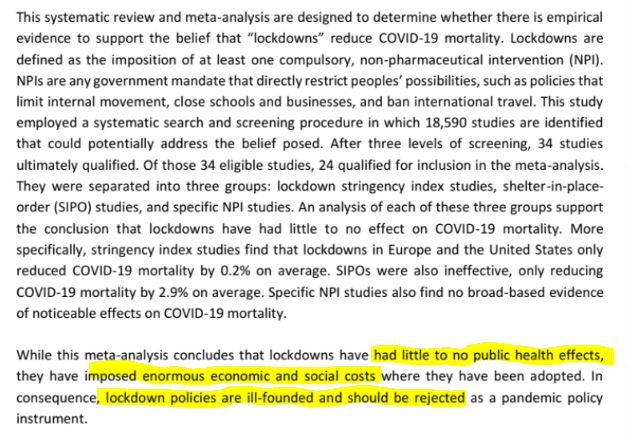 This systematic review and meta-analysis are designed to determine whether there is empirical evidence to support the belief that "lockdowns" reduce COVID-19 mortality. Lockdowns are defined as the imposition of at least one compulsory, non-pharmaceutical intervention (NPI). NPIs are any government mandate that directly restrict peoples' possibilities, such as policies that limit internal movement, close schools and businesses, and ban international travel. This study employed a systematic search and screening procedure in which 18,590 studies are identified that could potentially address the belief posed. After three levels of screening, 34 studies ultimately qualified. Of those 34 eligible studies, 24 qualified for inclusion in the meta-analysis. They were separated into three groups: lockdown stringency index studies, shelter-in-place-order (SIPO) studies, and specific NPI studies. An analysis of each of these three groups support the conclusion that lockdowns have had little to no effect on COVID-19 mortality. More specifically, stringency index studies find that lockdowns in Europe and the United States only reduced COVID-19 mortality by 0.2% on average. SIPOs were also ineffective, only reducing COVID-19 mortality by 2.9% on average. Specific NPI studies also find no broad-based evidence of noticeable effects on COVID-19 mortality.

While this meta-analysis concludes that lockdowns have had little to no public health effects, they have imposed enormous economic and social costs where they have been adopted. In consequence, lockdown policies are ill-founded and should be rejected as a pandemic policy instrument.